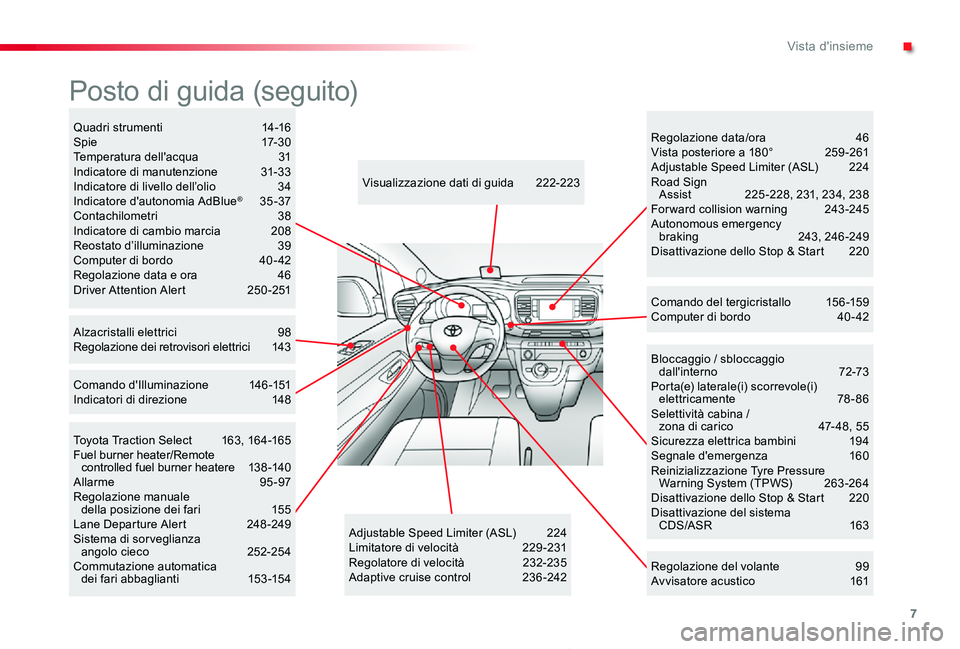 Vista d'insieme

Posto di guida (seguito)

Quadri strumenti 14-16
Spie 17-30
Temperatura dell'acqua 31
Indicatore di manutenzione 31-33
Indicatore di livello dell'olio 34
Indicatore d'autonomia AdBlue® 35-37
Contachilometri 38
Indicatore di cambio marcia 208
Reostato d'illuminazione 39
Computer di bordo 40-42
Regolazione data e ora 46
Driver Attention Alert 250-251

Alzacristalli elettrici 98
Regolazione dei retrovisori elettrici 143

Comando d'Illuminazione 146-151
Indicatori di direzione 148

Toyota Traction Select 163, 164-165
Fuel burner heater/Remote controlled fuel burner heatere 138-140
Allarme 95-97
Regolazione manuale della posizione dei fari 155
Lane Departure Alert 248-249
Sistema di sorveglianza angolo cieco 252-254
Commutazione automatica dei fari abbaglianti 153-154

Visualizzazione dati di guida 222-223

Adjustable Speed Limiter (ASL) 224
Limitatore di velocità 229-231
Regolatore di velocità 232-235
Adaptive cruise control 236-242

Regolazione data/ora 46
Vista posteriore a 180° 259-261
Adjustable Speed Limiter (ASL) 224
Road Sign Assist 225-228, 231, 234, 238
Forward collision warning 243-245
Autonomous emergency braking 243, 246-249
Disattivazione dello Stop & Start 220

Comando del tergicristallo 156-159
Computer di bordo 40-42

Bloccaggio / sbloccaggio dall'interno 72-73
Porta(e) laterale(i) scorrevole(i) elettricamente 78-86
Selettività cabina / zona di carico 47-48, 55
Sicurezza elettrica bambini 194
Segnale d'emergenza 160
Reinizializzazione Tyre Pressure Warning System (TPWS) 263-264
Disattivazione dello Stop & Start 220
Disattivazione del sistema CDS/ASR 163

Regolazione del volante 99
Avvisatore acustico 161

7

carmanualsonline.info